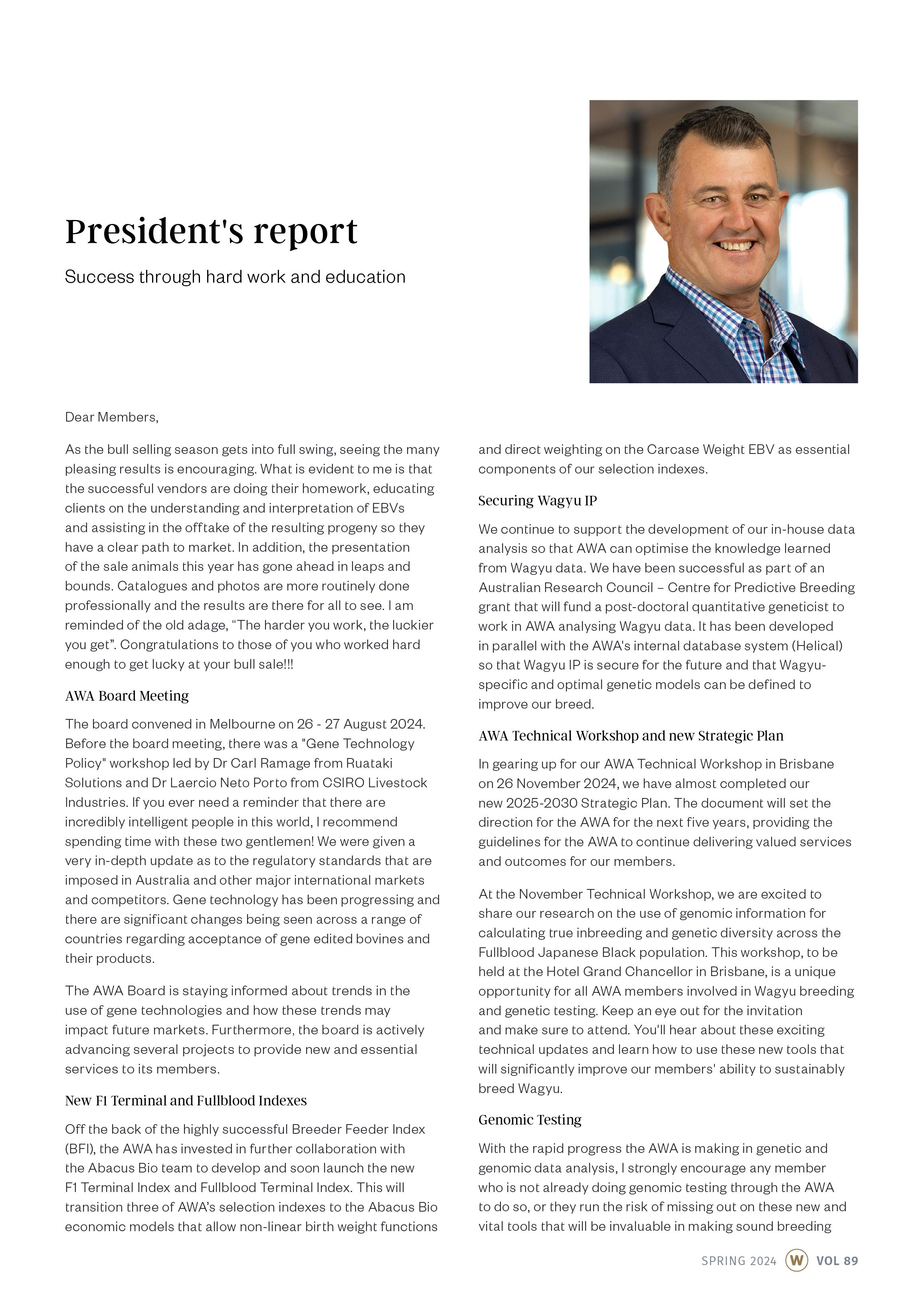 President's report

Success through hard work and education

Dear Members,

As the bull selling season gets into full swing, seeing the many pleasing results is encouraging. What is evident to me is that the successful vendors are doing their homework, educating clients on the understanding and interpretation of EBVs and assisting in the offtake of the resulting progeny so they have a clear path to market. In addition, the presentation of the sale animals this year has gone ahead in leaps and bounds. Catalogues and photos are more routinely done professionally and the results are there for all to see. I am reminded of the old adage, “The harder you work, the luckier you get”. Congratulations to those of you who worked hard enough to get lucky at your bull sale!!!

AWA Board Meeting

The board convened in Melbourne on 26 - 27 August 2024. Before the board meeting, there was a "Gene Technology Policy" workshop led by Dr Carl Ramage from Ruataki Solutions and Dr Laercio Neto Porto from CSIRO Livestock Industries. If you ever need a reminder that there are incredibly intelligent people in this world, I recommend spending time with these two gentlemen! We were given a very in-depth update as to the regulatory standards that are imposed in Australia and other major international markets and competitors. Gene technology has been progressing and there are significant changes being seen across a range of countries regarding acceptance of gene edited bovines and their products.

The AWA Board is staying informed about trends in the use of gene technologies and how these trends may impact future markets. Furthermore, the board is actively advancing several projects to provide new and essential services to its members.

New F1 Terminal and Fullblood Indexes

Off the back of the highly successful Breeder Feeder Index (BFI), the AWA has invested in further collaboration with the Abacus Bio team to develop and soon launch the new F1 Terminal Index and Fullblood Terminal Index. This will transition three of AWA’s selection indexes to the Abacus Bio economic models that allow non-linear birth weight functions and direct weighting on the Carcase Weight EBV as essential components of our selection indexes.

Securing Wagyu IP

We continue to support the development of our in-house data analysis so that AWA can optimise the knowledge learned from Wagyu data. We have been successful as part of an Australian Research Council – Centre for Predictive Breeding grant that will fund a post-doctoral quantitative geneticist to work in AWA analysing Wagyu data. It has been developed in parallel with the AWA's internal database system (Helical) so that Wagyu IP is secure for the future and that Wagyu-specific and optimal genetic models can be defined to improve our breed.

AWA Technical Workshop and new Strategic Plan

In gearing up for our AWA Technical Workshop in Brisbane on 26 November 2024, we have almost completed our new 2025-2030 Strategic Plan. The document will set the direction for the AWA for the next five years, providing the guidelines for the AWA to continue delivering valued services and outcomes for our members.

At the November Technical Workshop, we are excited to share our research on the use of genomic information for calculating true inbreeding and genetic diversity across the Fullblood Japanese Black population. This workshop, to be held at the Hotel Grand Chancellor in Brisbane, is a unique opportunity for all AWA members involved in Wagyu breeding and genetic testing. Keep an eye out for the invitation and make sure to attend. You'll hear about these exciting technical updates and learn how to use these new tools that will significantly improve our members' ability to sustainably breed Wagyu.

Genomic Testing

With the rapid progress the AWA is making in genetic and genomic data analysis, I strongly encourage any member who is not already doing genomic testing through the AWA to do so, or they run the risk of missing out on these new and vital tools that will be invaluable in making sound breeding

SPRING 2024 W VOL 89